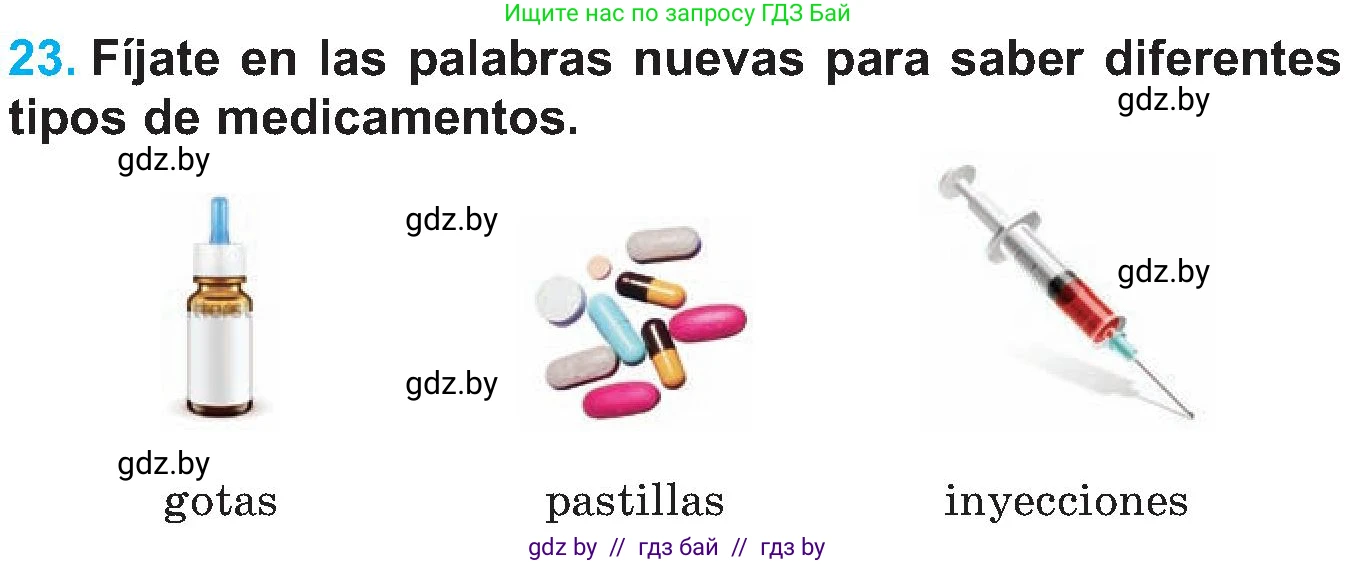 Ищите нас по запросу ГДЗ Бай

23. Fíjate en las palabras nuevas para saber diferentes tipos de medicamentos.

gdz.by

gdz.by

gdz.by

gdz.by

gdz.by

gdz.by

gotas

pastillas

inyecciones

gdz by // гдз бай // гдз by